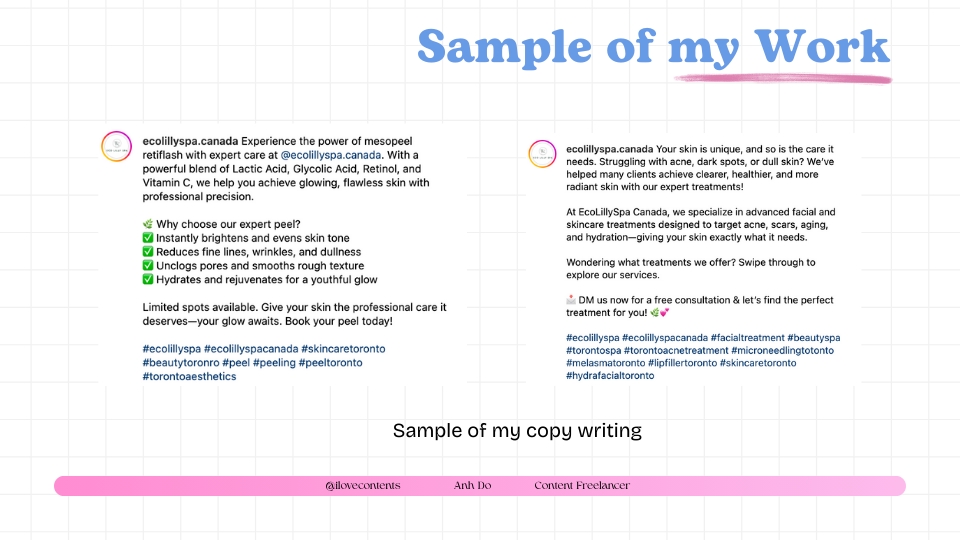 Sample of my Work

ecolillyspa.canada Experience the power of mesopeel retiflash with expert care at @ecolillyspa.canada. With a powerful blend of Lactic Acid, Glycolic Acid, Retinol, and Vitamin C, we help you achieve glowing, flawless skin with professional precision.

🌿 Why choose our expert peel?
✅ Instantly brightens and evens skin tone
✅ Reduces fine lines, wrinkles, and dullness
✅ Unclogs pores and smooths rough texture
✅ Hydrates and rejuvenates for a youthful glow

Limited spots available. Give your skin the professional care it deserves—your glow awaits. Book your peel today!

#ecolillyspa #ecolillyspacanada #skincaretoronto #beautytoronro #peel #peeling #peeltoronto #torontoaesthetics

ecolillyspa.canada Your skin is unique, and so is the care it needs. Struggling with acne, dark spots, or dull skin? We've helped many clients achieve clearer, healthier, and more radiant skin with our expert treatments!

At EcoLillySpa Canada, we specialize in advanced facial and skincare treatments designed to target acne, scars, aging, and hydration—giving your skin exactly what it needs.

Wondering what treatments we offer? Swipe through to explore our services.

📩 DM us now for a free consultation & let's find the perfect treatment for you! 🌿💕

#ecolillyspa #ecolillyspacanada #facialtreatment #beautyspa #torontospa #torontoacnetreatment #microneedlingtotonto #melasmatoronto #lipfillertoronto #skincaretoronto #hydrafacialtoronto

Sample of my copy writing

@ilovecontents Anh Do Content Freelancer